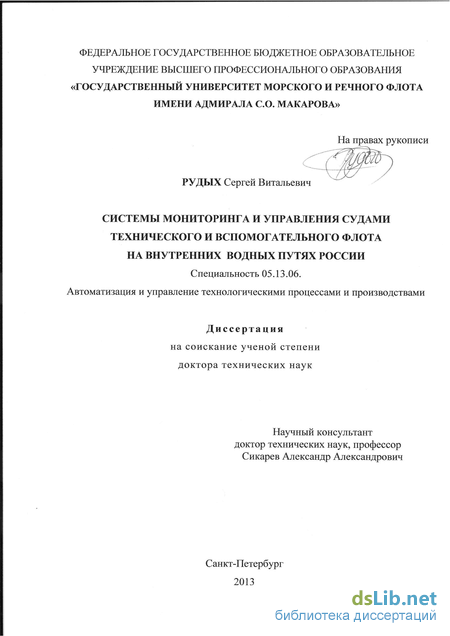 ФЕДЕРАЛЬНОЕ ГОСУДАРСТВЕННОЕ БЮДЖЕТНОЕ ОБРАЗОВАТЕЛЬНОЕ УЧРЕЖДЕНИЕ ВЫСШЕГО ПРОФЕССИОНАЛЬНОГО ОБРАЗОВАНИЯ
«ГОСУДАРСТВЕННЫЙ УНИВЕРСИТЕТ МОРСКОГО И РЕЧНОГО ФЛОТА ИМЕНИ АДМИРАЛА С.О. МАКАРОВА»

На правах рукописи

РУДЫХ Сергей Витальевич

СИСТЕМЫ МОНИТОРИНГА И УПРАВЛЕНИЯ СУДАМИ ТЕХНИЧЕСКОГО И ВСПОМОГАТЕЛЬНОГО ФЛОТА НА ВНУТРЕННИХ ВОДНЫХ ПУТЯХ РОССИИ

Специальность 05.13.06.
Автоматизация и управление технологическими процессами и производствами

Диссертация
на соискание ученой степени
доктора технических наук

Научный консультант
доктор технических наук, профессор
Сикарев Александр Александрович

Санкт-Петербург
2013

dsLib.net
библиотека диссертаций